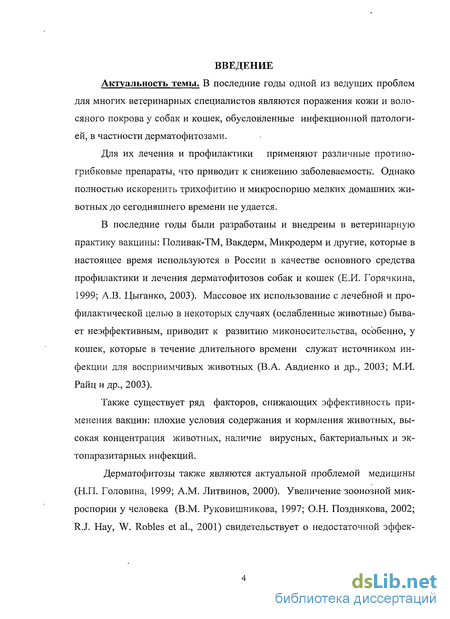 ВВЕДЕНИЕ

Актуальность темы. В последние годы одной из ведущих проблем для многих ветеринарных специалистов являются поражения кожи и волосяного покрова у собак и кошек, обусловленные инфекционной патологией, в частности дерматофитозами.

Для их лечения и профилактики применяют различные противогрибковые препараты, что приводит к снижению заболеваемости. Однако полностью искоренить трихофитию и микроспорию мелких домашних животных до сегодняшнего времени не удается.

В последние годы были разработаны и внедрены в ветеринарную практику вакцины: Поливак-ТМ, Вакдерм, Микродерм и другие, которые в настоящее время используются в России в качестве основного средства профилактики и лечения дерматофитозов собак и кошек (Е.И. Горячкина, 1999; А.В. Цыганко, 2003). Массовое их использование с лечебной и профилактической целью в некоторых случаях (ослабленные животные) бывает неэффективным, приводит к развитию миконосительства, особенно, у кошек, которые в течение длительного времени служат источником инфекции для восприимчивых животных (В.А. Авдиенко и др., 2003; М.И. Райц и др., 2003).

Также существует ряд факторов, снижающих эффективность применения вакцин: плохие условия содержания и кормления животных, высокая концентрация животных, наличие вирусных, бактериальных и эктопаразитарных инфекций.

Дерматофитозы также являются актуальной проблемой медицины (Н.П. Головина, 1999; А.М. Литвинов, 2000). Увеличение зоонозной микроспории у человека (В.М. Руковишникова, 1997; О.Н. Позднякова, 2002; R.J. Hay, W. Robles et al., 2001) свидетельствует о недостаточной эффек-

4

dsLib.net
библиотека диссертаций